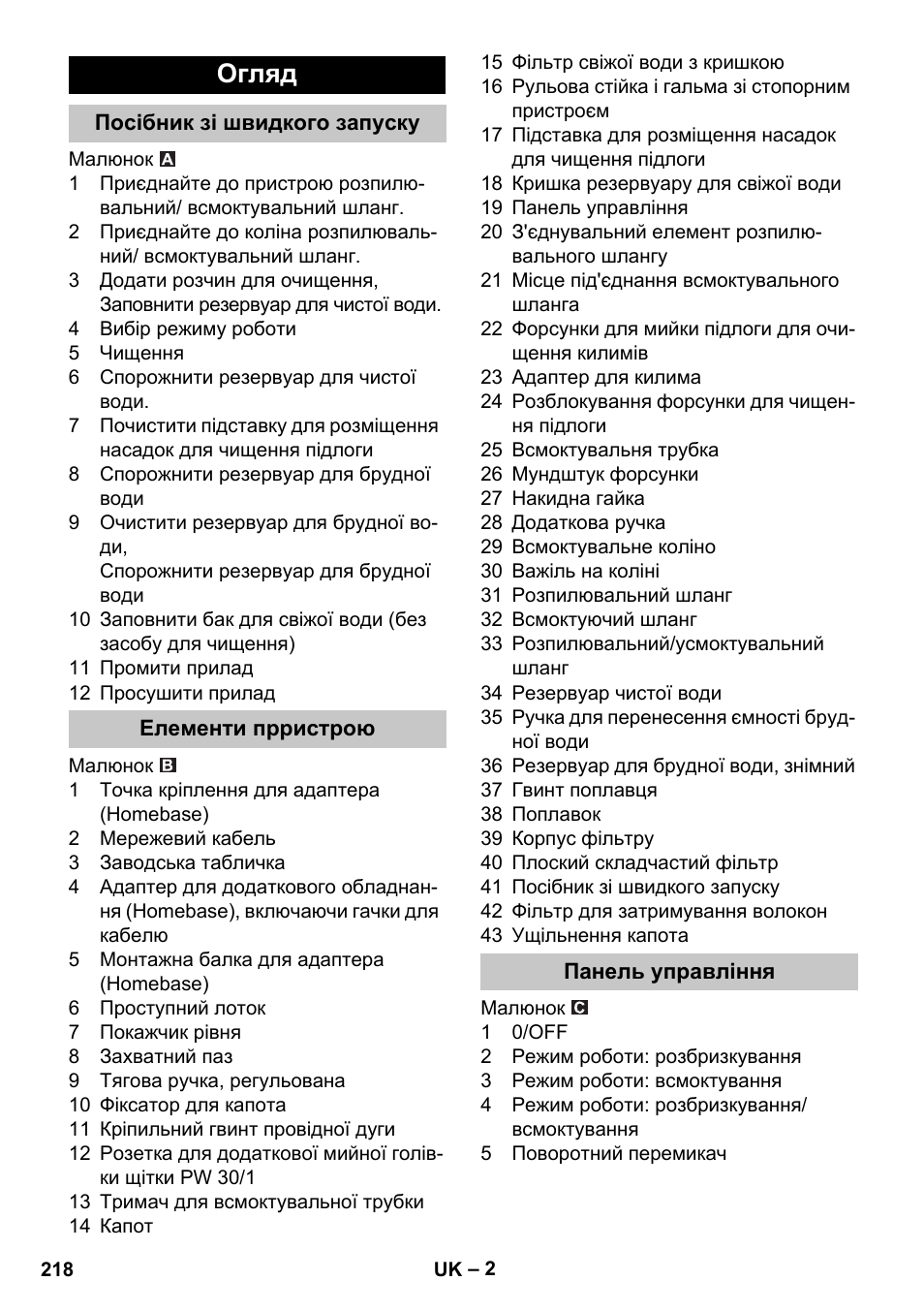 Огляд

Посібник зі швидкого запуску

Малюнок A
1 Приєднайте до пристрою розпилювальний/ всмоктувальний шланг.
2 Приєднайте до коліна розпилювальний/ всмоктувальний шланг.
3 Додати розчин для очищення, Заповнити резервуар для чистої води.
4 Вибір режиму роботи
5 Чищення
6 Спорожнити резервуар для чистої води.
7 Почистити підставку для розміщення насадок для чищення підлоги
8 Спорожнити резервуар для брудної води
9 Очистити резервуар для брудної води,
Спорожнити резервуар для брудної води
10 Заповнити бак для свіжої води (без засобу для чищення)
11 Промити прилад
12 Просушити прилад

Елементи прристрою

Малюнок B
1 Точка кріплення для адаптера (Homebase)
2 Мережевий кабель
3 Заводська табличка
4 Адаптер для додаткового обладнання (Homebase), включаючи гачки для кабелю
5 Монтажна балка для адаптера (Homebase)
6 Проступний лоток
7 Покажчик рівня
8 Захватний паз
9 Тягова ручка, регульована
10 Фіксатор для капота
11 Кріпильний гвинт провідної дуги
12 Розетка для додаткової мийної голівки щітки PW 30/1
13 Тримач для всмоктувальної трубки
14 Капот
15 Фільтр свіжої води з кришкою
16 Рульова стійка і гальма зі стопорним пристроєм
17 Підставка для розміщення насадок для чищення підлоги
18 Кришка резервуару для свіжої води
19 Панель управління
20 З'єднувальний елемент розпилювального шлангу
21 Місце під'єднання всмоктувального шланга
22 Форсунки для мийки підлоги для очищення килимів
23 Адаптер для килима
24 Розблокування форсунки для чищення підлоги
25 Всмоктувальня трубка
26 Мундштук форсунки
27 Накидна гайка
28 Додаткова ручка
29 Всмоктувальне коліно
30 Важіль на коліні
31 Розпилювальний шланг
32 Всмоктуючий шланг
33 Розпилювальний/усмоктувальний шланг
34 Резервуар чистої води
35 Ручка для перенесення ємності брудної води
36 Резервуар для брудної води, знімний
37 Гвинт поплавця
38 Поплавок
39 Корпус фільтру
40 Плоский складчастий фільтр
41 Посібник зі швидкого запуску
42 Фільтр для затримування волокон
43 Ущільнення капота

Панель управління

Малюнок C
1 0/OFF
2 Режим роботи: розбризкування
3 Режим роботи: всмоктування
4 Режим роботи: розбризкування/ всмоктування
5 Поворотний перемикач

218 UK – 2